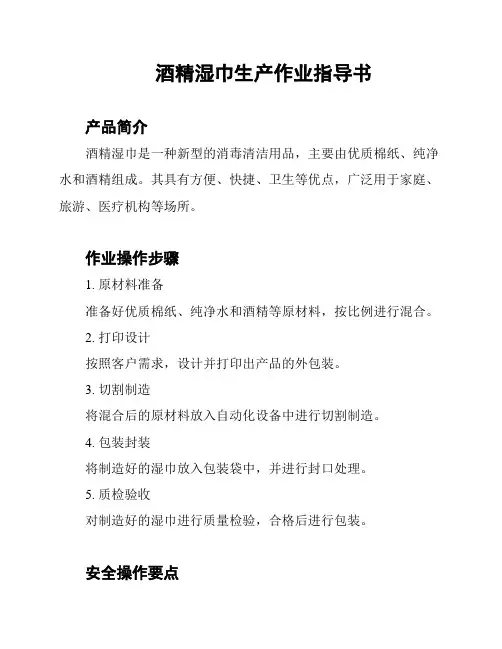 酒精湿巾生产作业指导书

产品简介

酒精湿巾是一种新型的消毒清洁用品，主要由优质棉纸、纯净水和酒精组成。其具有方便、快捷、卫生等优点，广泛用于家庭、旅游、医疗机构等场所。

作业操作步骤

1. 原材料准备

准备好优质棉纸、纯净水和酒精等原材料，按比例进行混合。

2. 打印设计

按照客户需求，设计并打印出产品的外包装。

3. 切割制造

将混合后的原材料放入自动化设备中进行切割制造。

4. 包装封装

将制造好的湿巾放入包装袋中，并进行封口处理。

5. 质检验收

对制造好的湿巾进行质量检验，合格后进行包装。

安全操作要点